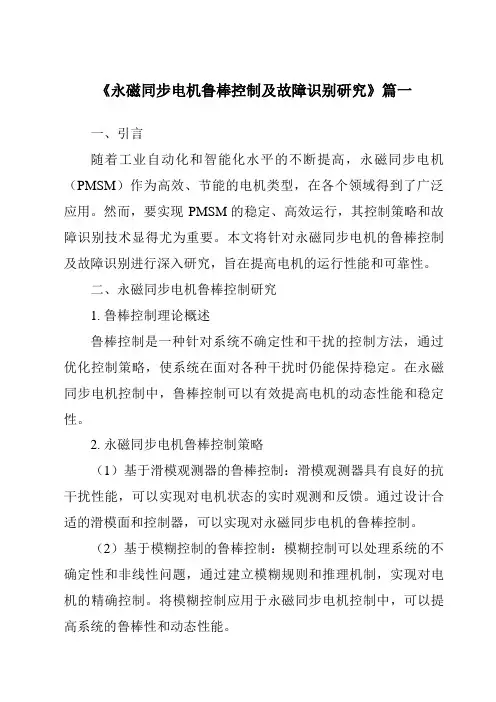 《永磁同步电机鲁棒控制及故障识别研究》篇一

一、引言

随着工业自动化和智能化水平的不断提高，永磁同步电机（PMSM）作为高效、节能的电机类型，在各个领域得到了广泛应用。然而，要实现 PMSM 的稳定、高效运行，其控制策略和故障识别技术显得尤为重要。本文将针对永磁同步电机的鲁棒控制及故障识别进行深入研究，旨在提高电机的运行性能和可靠性。

二、永磁同步电机鲁棒控制研究

1. 鲁棒控制理论概述

鲁棒控制是一种针对系统不确定性和干扰的控制方法，通过优化控制策略，使系统在面对各种干扰时仍能保持稳定。在永磁同步电机控制中，鲁棒控制可以有效提高电机的动态性能和稳定性。

2. 永磁同步电机鲁棒控制策略

（1）基于滑模观测器的鲁棒控制：滑模观测器具有良好的抗干扰性能，可以实现对电机状态的实时观测和反馈。通过设计合适的滑模面和控制器，可以实现对永磁同步电机的鲁棒控制。

（2）基于模糊控制的鲁棒控制：模糊控制可以处理系统的不确定性和非线性问题，通过建立模糊规则和推理机制，实现对电机的精确控制。将模糊控制应用于永磁同步电机控制中，可以提高系统的鲁棒性和动态性能。